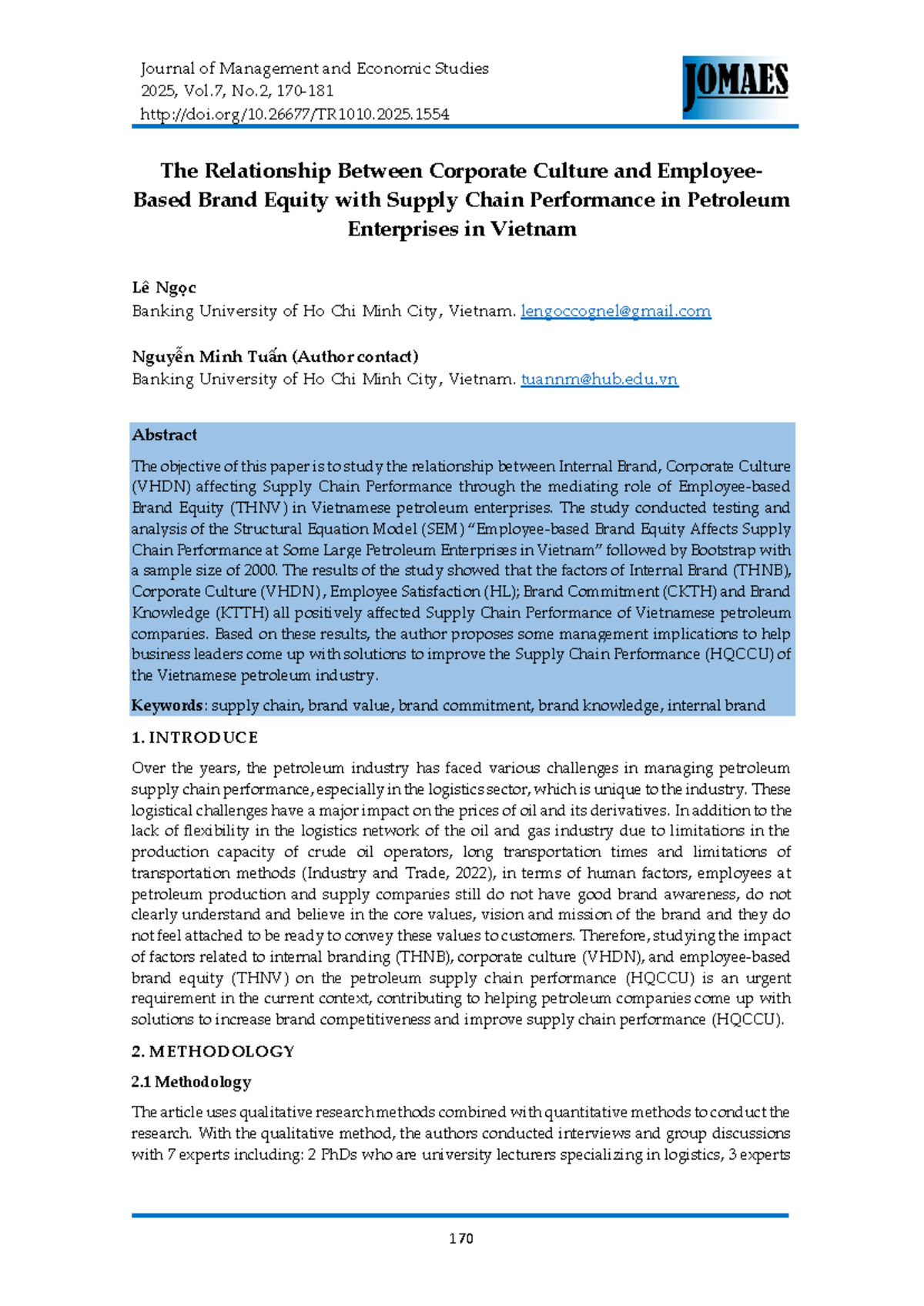 Journal of Management and Economic Studies
2025, Vol.7, No.2, 170-181
http://doi.org/10.26677/TR1010.2025.1554

JOMAES

The Relationship Between Corporate Culture and Employee-Based Brand Equity with Supply Chain Performance in Petroleum Enterprises in Vietnam

Lê Ngọc
Banking University of Ho Chi Minh City, Vietnam. lengoccognel@gmail.com

Nguyễn Minh Tuấn (Author contact)
Banking University of Ho Chi Minh City, Vietnam. tuannm@hub.edu.vn

Abstract

The objective of this paper is to study the relationship between Internal Brand, Corporate Culture (VHDN) affecting Supply Chain Performance through the mediating role of Employee-based Brand Equity (THNV) in Vietnamese petroleum enterprises. The study conducted testing and analysis of the Structural Equation Model (SEM) "Employee-based Brand Equity Affects Supply Chain Performance at Some Large Petroleum Enterprises in Vietnam" followed by Bootstrap with a sample size of 2000. The results of the study showed that the factors of Internal Brand (THNB), Corporate Culture (VHDN), Employee Satisfaction (HL); Brand Commitment (CKTH) and Brand Knowledge (KTTH) all positively affected Supply Chain Performance of Vietnamese petroleum companies. Based on these results, the author proposes some management implications to help business leaders come up with solutions to improve the Supply Chain Performance (HQCCU) of the Vietnamese petroleum industry.

Keywords: supply chain, brand value, brand commitment, brand knowledge, internal brand

1. INTRODUCE

Over the years, the petroleum industry has faced various challenges in managing petroleum supply chain performance, especially in the logistics sector, which is unique to the industry. These logistical challenges have a major impact on the prices of oil and its derivatives. In addition to the lack of flexibility in the logistics network of the oil and gas industry due to limitations in the production capacity of crude oil operators, long transportation times and limitations of transportation methods (Industry and Trade, 2022), in terms of human factors, employees at petroleum production and supply companies still do not have good brand awareness, do not clearly understand and believe in the core values, vision and mission of the brand and they do not feel attached to be ready to convey these values to customers. Therefore, studying the impact of factors related to internal branding (THNB), corporate culture (VHDN), and employee-based brand equity (THNV) on the petroleum supply chain performance (HQCCU) is an urgent requirement in the current context, contributing to helping petroleum companies come up with solutions to increase brand competitiveness and improve supply chain performance (HQCCU).

2. METHODOLOGY

2.1 Methodology

The article uses qualitative research methods combined with quantitative methods to conduct the research. With the qualitative method, the authors conducted interviews and group discussions with 7 experts including: 2 PhDs who are university lecturers specializing in logistics, 3 experts

170